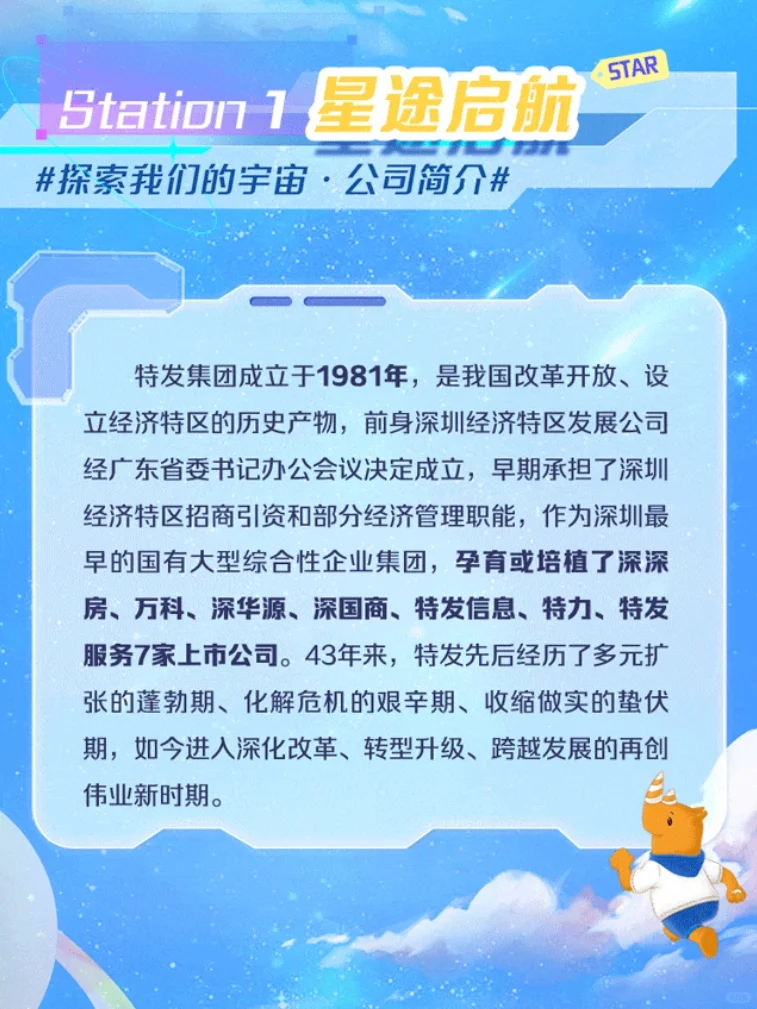 Station 1 星途启航 STAR

#探索我们的宇宙 · 公司简介#

特发集团成立于1981年，是我国改革开放、设立经济特区的历史产物，前身深圳经济特区发展公司经广东省委书记办公会议决定成立，早期承担了深圳经济特区招商引资和部分经济管理职能，作为深圳最早的国有大型综合性企业集团，孕育或培植了深深房、万科、深华源、深国商、特发信息、特力、特发服务7家上市公司。43年来，特发先后经历了多元扩张的蓬勃期、化解危机的艰辛期、收缩做实的蛰伏期，如今进入深化改革、转型升级、跨越发展的再创伟业新时期。